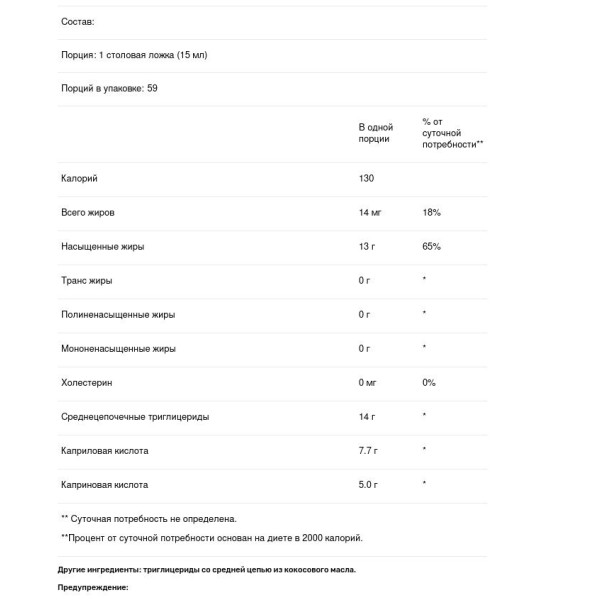 Состав:

Порция: 1 столовая ложка (15 мл)

Порций в упаковке: 59

| | В одной порции | % от суточной потребности** |
|---|---|---|
| Калорий | 130 | |
| Всего жиров | 14 мг | 18% |
| Насыщенные жиры | 13 г | 65% |
| Транс жиры | 0 г | * |
| Полиненасыщенные жиры | 0 г | * |
| Мононенасыщенные жиры | 0 г | * |
| Холестерин | 0 мг | 0% |
| Среднецепочечные триглицериды | 14 г | * |
| Каприловая кислота | 7.7 г | * |
| Каприновая кислота | 5.0 г | * |

** Суточная потребность не определена.

**Процент от суточной потребности основан на диете в 2000 калорий.

Другие ингредиенты: триглицериды со средней цепью из кокосового масла.

Предупреждение: